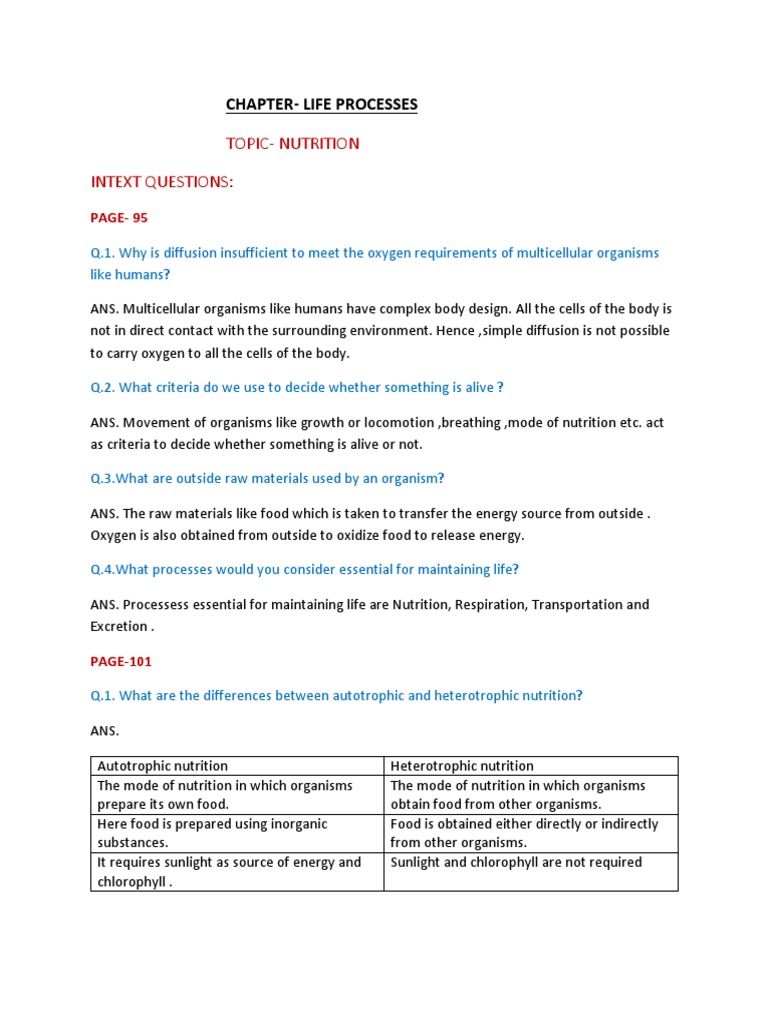 CHAPTER- LIFE PROCESSES

TOPIC- NUTRITION

INTEXT QUESTIONS:

PAGE- 95

Q.1. Why is diffusion insufficient to meet the oxygen requirements of multicellular organisms like humans?

ANS. Multicellular organisms like humans have complex body design. All the cells of the body is not in direct contact with the surrounding environment. Hence ,simple diffusion is not possible to carry oxygen to all the cells of the body.

Q.2. What criteria do we use to decide whether something is alive ?

ANS. Movement of organisms like growth or locomotion ,breathing ,mode of nutrition etc. act as criteria to decide whether something is alive or not.

Q.3.What are outside raw materials used by an organism?

ANS. The raw materials like food which is taken to transfer the energy source from outside . Oxygen is also obtained from outside to oxidize food to release energy.

Q.4.What processes would you consider essential for maintaining life?

ANS. Processess essential for maintaining life are Nutrition, Respiration, Transportation and Excretion .

PAGE-101

Q.1. What are the differences between autotrophic and heterotrophic nutrition?

ANS.

| Autotrophic nutrition | Heterotrophic nutrition |
|---|---|
| The mode of nutrition in which organisms prepare its own food. | The mode of nutrition in which organisms obtain food from other organisms. |
| Here food is prepared using inorganic substances. | Food is obtained either directly or indirectly from other organisms. |
| It requires sunlight as source of energy and chlorophyll . | Sunlight and chlorophyll are not required |